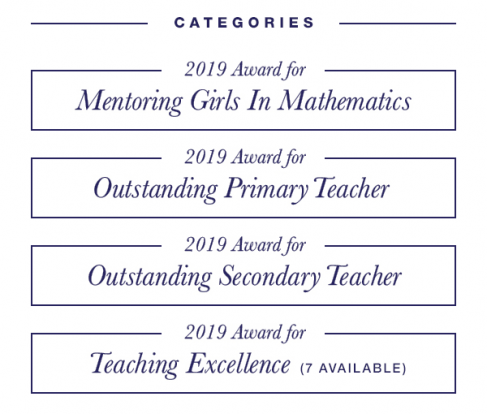 CATEGORIES

2019 Award for
Mentoring Girls In Mathematics

2019 Award for
Outstanding Primary Teacher

2019 Award for
Outstanding Secondary Teacher

2019 Award for
Teaching Excellence (7 AVAILABLE)